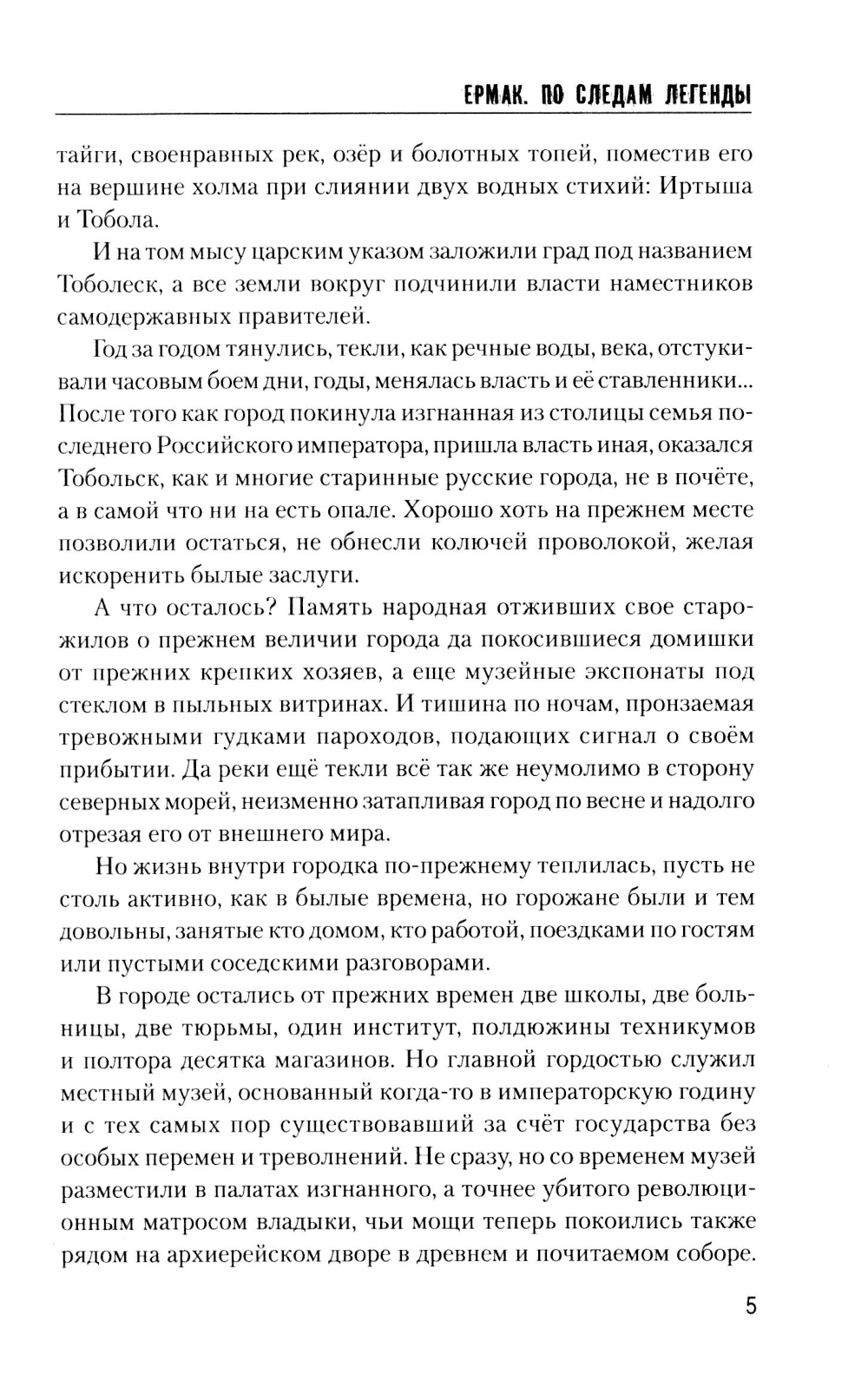 ЕРМАК. ПО СЛЕДАМ ЛЕГЕНДЫ

тайги, своенравных рек, озёр и болотных топей, поместив его на вершине холма при слиянии двух водных стихий: Иртыша и Тобола.

И на том мысу царским указом заложили град под названием Тоболеск, а все земли вокруг подчинили власти наместников самодержавных правителей.

Год за годом тянулись, текли, как речные воды, века, отстукивали часовым боем дни, годы, менялась власть и её ставленники... После того как город покинула изгнанная из столицы семья последнего Российского императора, пришла власть иная, оказался Тобольск, как и многие старинные русские города, не в почёте, а в самой что ни на есть опале. Хорошо хоть на прежнем месте позволили остаться, не обнесли колючей проволокой, желая искоренить былые заслуги.

А что осталось? Память народная отживших свое старожилов о прежнем величии города да покосившиеся домишки от прежних крепких хозяев, а еще музейные экспонаты под стеклом в пыльных витринах. И тишина по ночам, пронзаемая тревожными гудками пароходов, подающих сигнал о своём прибытии. Да реки ещё текли всё так же неумолимо в сторону северных морей, неизменно затапливая город по весне и надолго отрезая его от внешнего мира.

Но жизнь внутри городка по-прежнему теплилась, пусть не столь активно, как в былые времена, но горожане были и тем довольны, занятые кто домом, кто работой, поездками по гостям или пустыми соседскими разговорами.

В городе остались от прежних времен две школы, две больницы, две тюрьмы, один институт, полдюжины техникумов и полтора десятка магазинов. Но главной гордостью служил местный музей, основанный когда-то в императорскую годину и с тех самых пор существовавший за счёт государства без особых перемен и треволнений. Не сразу, но со временем музей разместили в палатах изгнанного, а точнее убитого революционным матросом владыки, чьи мощи теперь покоились также рядом на архиерейском дворе в древнем и почитаемом соборе.

5